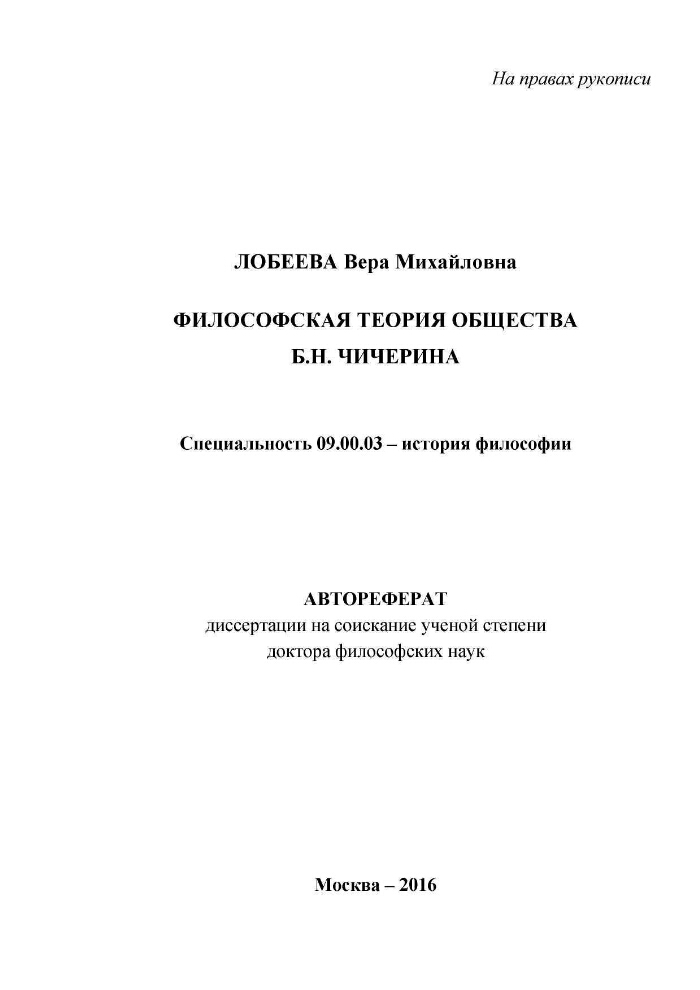 На правах рукописи

ЛОБЕЕВА Вера Михайловна

ФИЛОСОФСКАЯ ТЕОРИЯ ОБЩЕСТВА
Б.Н. ЧИЧЕРИНА

Специальность 09.00.03 – история философии

АВТОРЕФЕРАТ
диссертации на соискание ученой степени
доктора философских наук

Москва – 2016